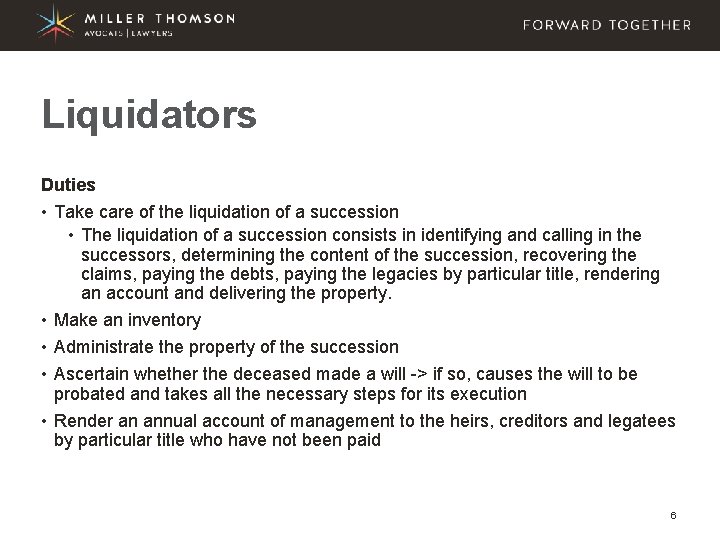 MILLER THOMSON
AVOCATS | LAWYERS

FORWARD TOGETHER

Liquidators

Duties

• Take care of the liquidation of a succession
  • The liquidation of a succession consists in identifying and calling in the successors, determining the content of the succession, recovering the claims, paying the debts, paying the legacies by particular title, rendering an account and delivering the property.
• Make an inventory
• Administrate the property of the succession
• Ascertain whether the deceased made a will -> if so, causes the will to be probated and takes all the necessary steps for its execution
• Render an annual account of management to the heirs, creditors and legatees by particular title who have not been paid

6